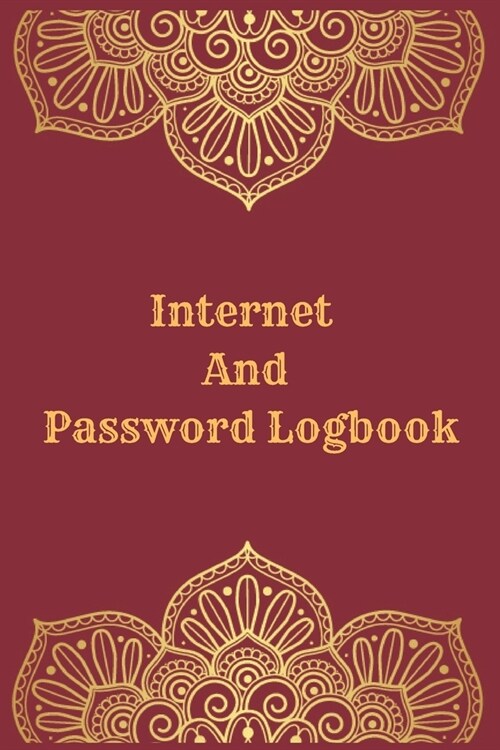 Internet
And
Password Logbook